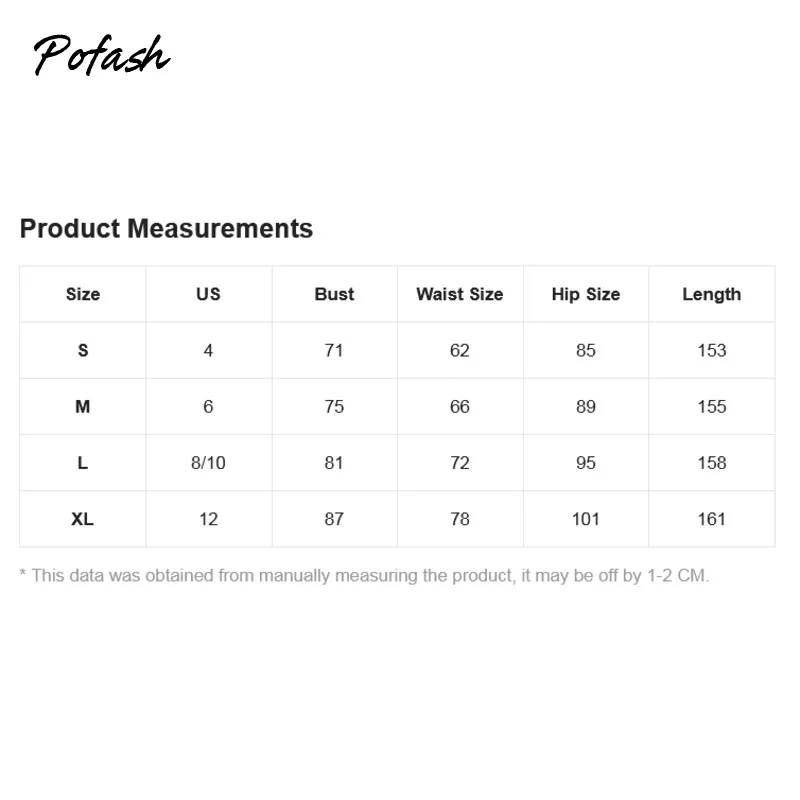 Pofash

Product Measurements

| Size | US | Bust | Waist Size | Hip Size | Length |
|---|---|---|---|---|---|
| S | 4 | 71 | 62 | 85 | 153 |
| M | 6 | 75 | 66 | 89 | 155 |
| L | 8/10 | 81 | 72 | 95 | 158 |
| XL | 12 | 87 | 78 | 101 | 161 |

* This data was obtained from manually measuring the product, it may be off by 1-2 CM.